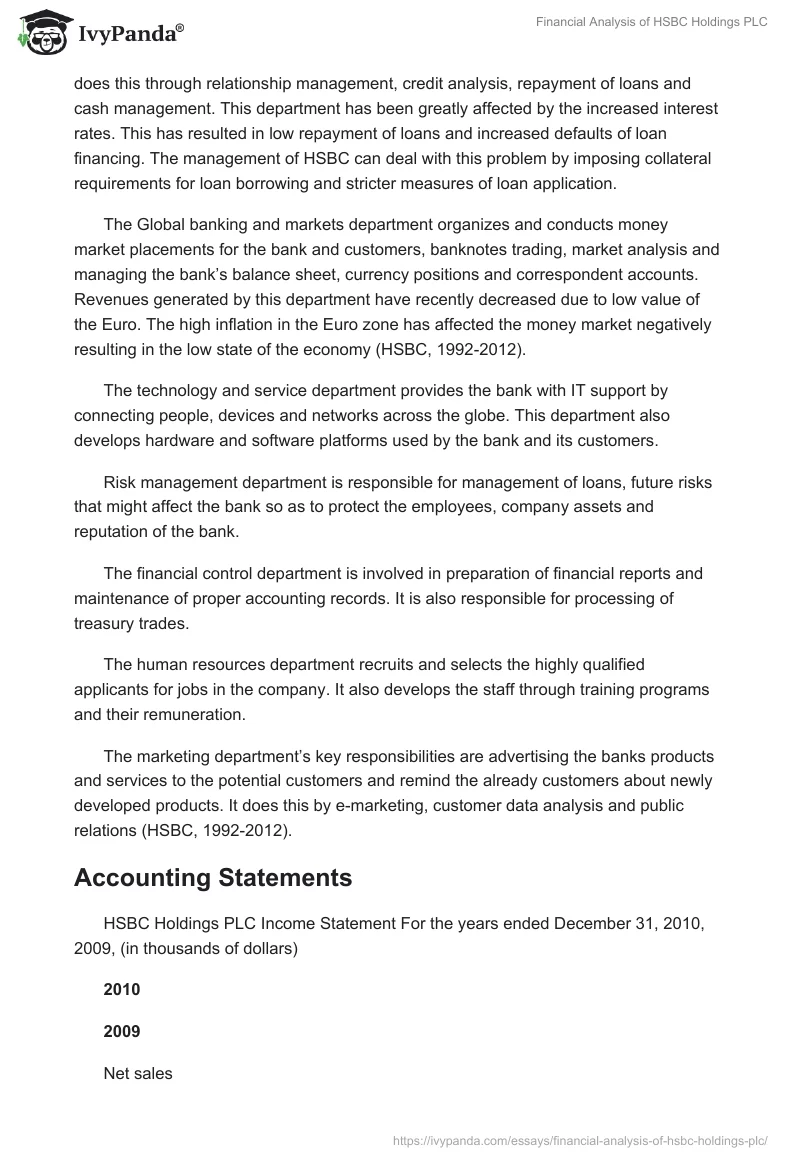 IvyPanda®

Financial Analysis of HSBC Holdings PLC

does this through relationship management, credit analysis, repayment of loans and cash management. This department has been greatly affected by the increased interest rates. This has resulted in low repayment of loans and increased defaults of loan financing. The management of HSBC can deal with this problem by imposing collateral requirements for loan borrowing and stricter measures of loan application.

The Global banking and markets department organizes and conducts money market placements for the bank and customers, banknotes trading, market analysis and managing the bank's balance sheet, currency positions and correspondent accounts. Revenues generated by this department have recently decreased due to low value of the Euro. The high inflation in the Euro zone has affected the money market negatively resulting in the low state of the economy (HSBC, 1992-2012).

The technology and service department provides the bank with IT support by connecting people, devices and networks across the globe. This department also develops hardware and software platforms used by the bank and its customers.

Risk management department is responsible for management of loans, future risks that might affect the bank so as to protect the employees, company assets and reputation of the bank.

The financial control department is involved in preparation of financial reports and maintenance of proper accounting records. It is also responsible for processing of treasury trades.

The human resources department recruits and selects the highly qualified applicants for jobs in the company. It also develops the staff through training programs and their remuneration.

The marketing department's key responsibilities are advertising the banks products and services to the potential customers and remind the already customers about newly developed products. It does this by e-marketing, customer data analysis and public relations (HSBC, 1992-2012).

Accounting Statements

HSBC Holdings PLC Income Statement For the years ended December 31, 2010, 2009, (in thousands of dollars)

2010

2009

Net sales

https://ivypanda.com/essays/financial-analysis-of-hsbc-holdings-plc/